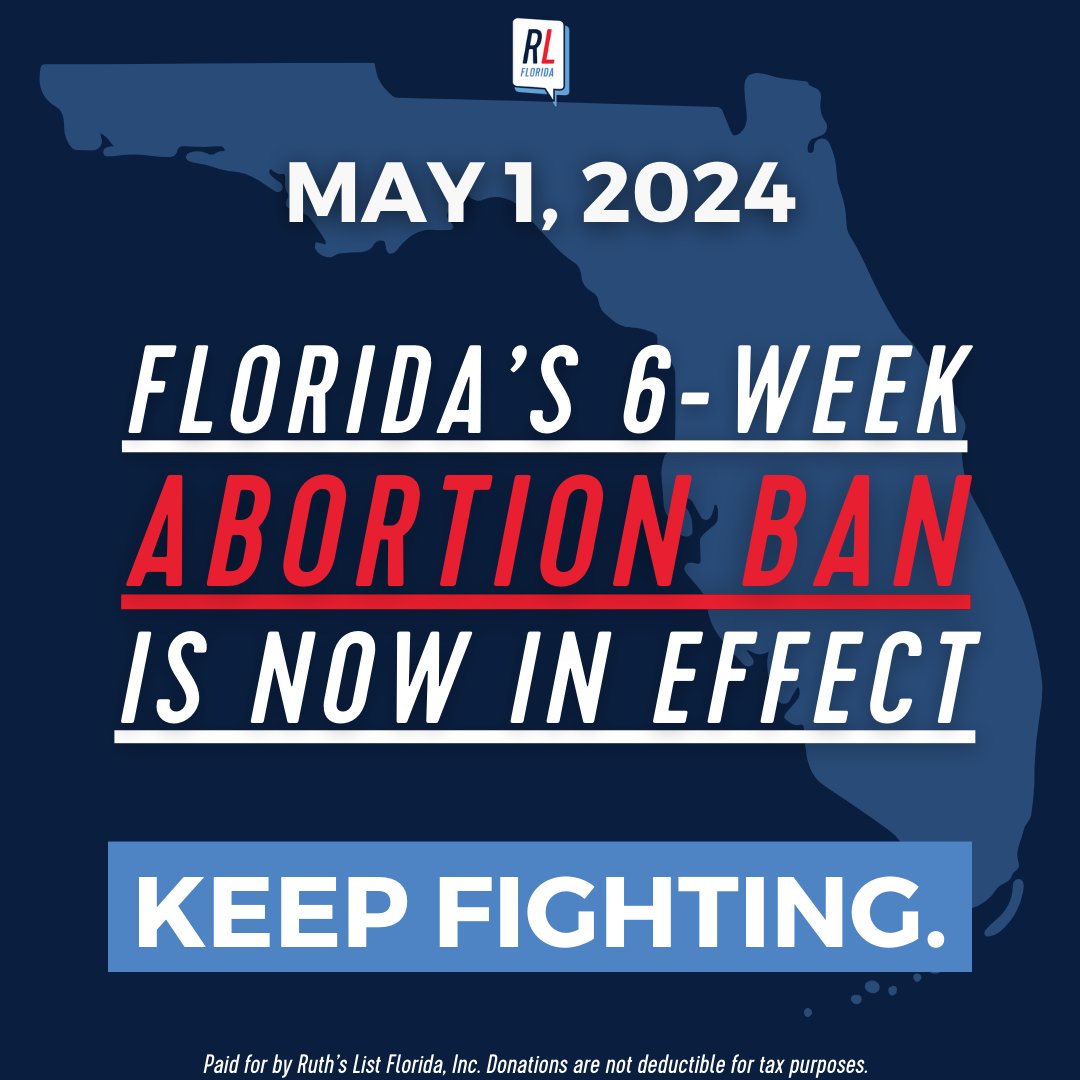 RL
FLORIDA

MAY 1, 2024

FLORIDA'S 6-WEEK
ABORTION BAN
IS NOW IN EFFECT

KEEP FIGHTING.

Paid for by Ruth's List Florida, Inc. Donations are not deductible for tax purposes.